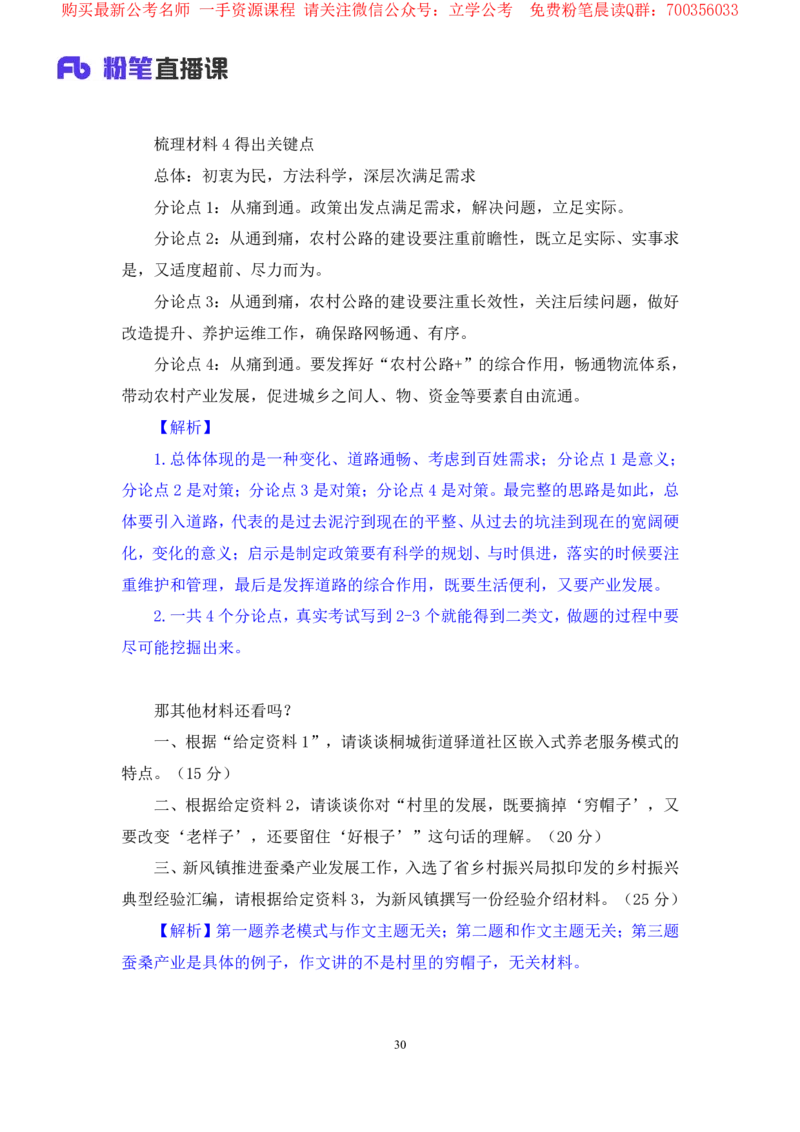 购买最新公考名师 一手资源课程 请关注微信公众号：立学公考 免费粉笔晨读Q群：700356033

Fb 粉笔直播课

梳理材料 4 得出关键点

总体：初衷为民，方法科学，深层次满足需求

分论点 1：从痛到通。政策出发点满足需求，解决问题，立足实际。

分论点 2：从通到痛，农村公路的建设要注重前瞻性，既立足实际、实事求是，又适度超前、尽力而为。

分论点 3：从通到痛，农村公路的建设要注重长效性，关注后续问题，做好改造提升、养护运维工作，确保路网畅通、有序。

分论点 4：从痛到通。要发挥好“农村公路+”的综合作用，畅通物流体系，带动农村产业发展，促进城乡之间人、物、资金等要素自由流通。

【解析】

1.总体体现的是一种变化、道路通畅、考虑到百姓需求；分论点 1 是意义；分论点 2 是对策；分论点 3 是对策；分论点 4 是对策。最完整的思路是如此，总体要引入道路，代表的是过去泥泞到现在的平整、从过去的坑洼到现在的宽阔硬化，变化的意义；启示是制定政策要有科学的规划、与时俱进，落实的时候要注重维护和管理，最后是发挥道路的综合作用，既要生活便利，又要产业发展。

2.一共 4 个分论点，真实考试写到 2-3 个就能得到二类文，做题的过程中要尽可能挖掘出来。

那其他材料还看吗？

一、根据“给定资料 1”，请谈谈桐城街道驿道社区嵌入式养老服务模式的特点。（15 分）

二、根据给定资料 2，请谈谈你对“村里的发展，既要摘掉‘穷帽子’，又要改变‘老样子’，还要留住‘好根子’”这句话的理解。（20 分）

三、新风镇推进蚕桑产业发展工作，入选了省乡村振兴局拟印发的乡村振兴典型经验汇编，请根据给定资料 3，为新风镇撰写一份经验介绍材料。（25 分）

【解析】第一题养老模式与作文主题无关；第二题和作文主题无关；第三题蚕桑产业是具体的例子，作文讲的不是村里的穷帽子，无关材料。

30